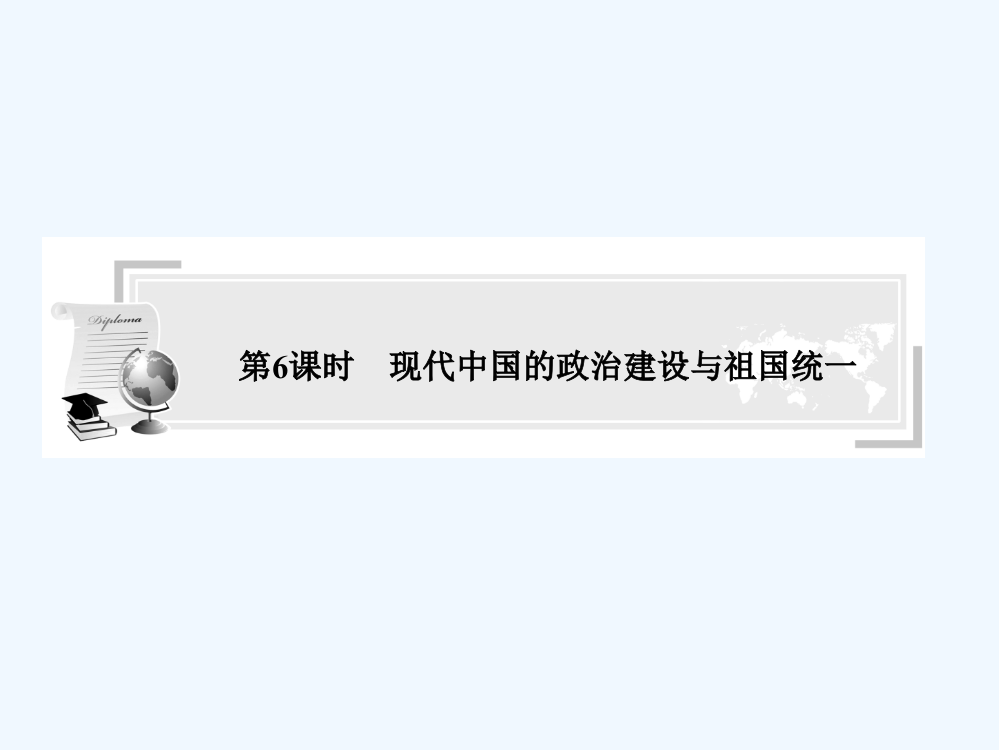 Diploma

第6课时　现代中国的政治建设与祖国统一